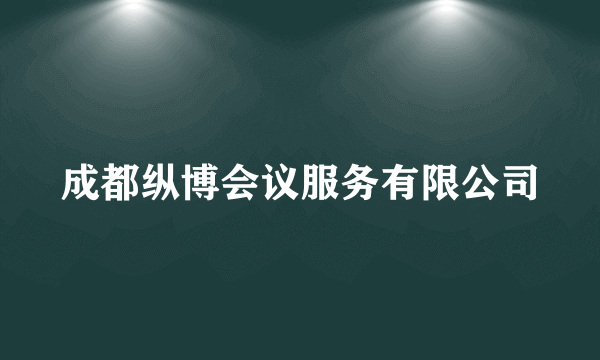 成都纵博会议服务有限公司